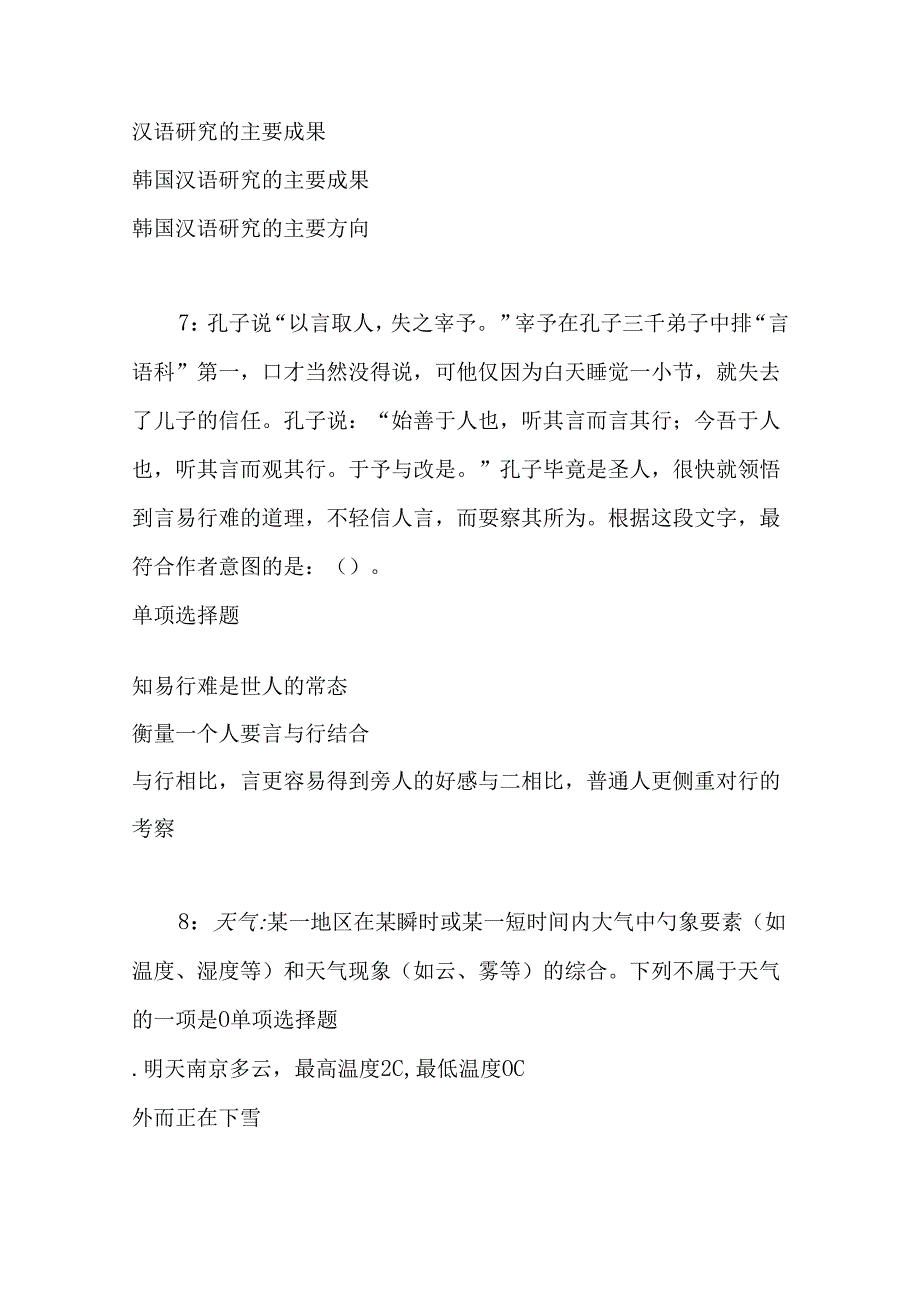 汉语研究的主要成果

韩国汉语研究的主要成果

韩国汉语研究的主要方向

7：孔子说“以言取人，失之宰予。”宰予在孔子三千弟子中排“言语科”第一，口才当然没得说，可他仅因为白天睡觉一小节，就失去了儿子的信任。孔子说：“始善于人也，听其言而言其行；今吾于人也，听其言而观其行。于予与改是。”孔子毕竟是圣人，很快就领悟到言易行难的道理，不轻信人言，而要察其所为。根据这段文字，最符合作者意图的是：（）。

单项选择题

知易行难是世人的常态

衡量一个人要言与行结合

与行相比，言更容易得到旁人的好感与二相比，普通人更侧重对行的考察

8：天气:某一地区在某瞬时或某一短时间内大气中勺象要素（如温度、湿度等）和天气现象（如云、雾等）的综合。下列不属于天气的一项是0单项选择题

.明天南京多云，最高温度2C,最低温度0C

外而正在下雪